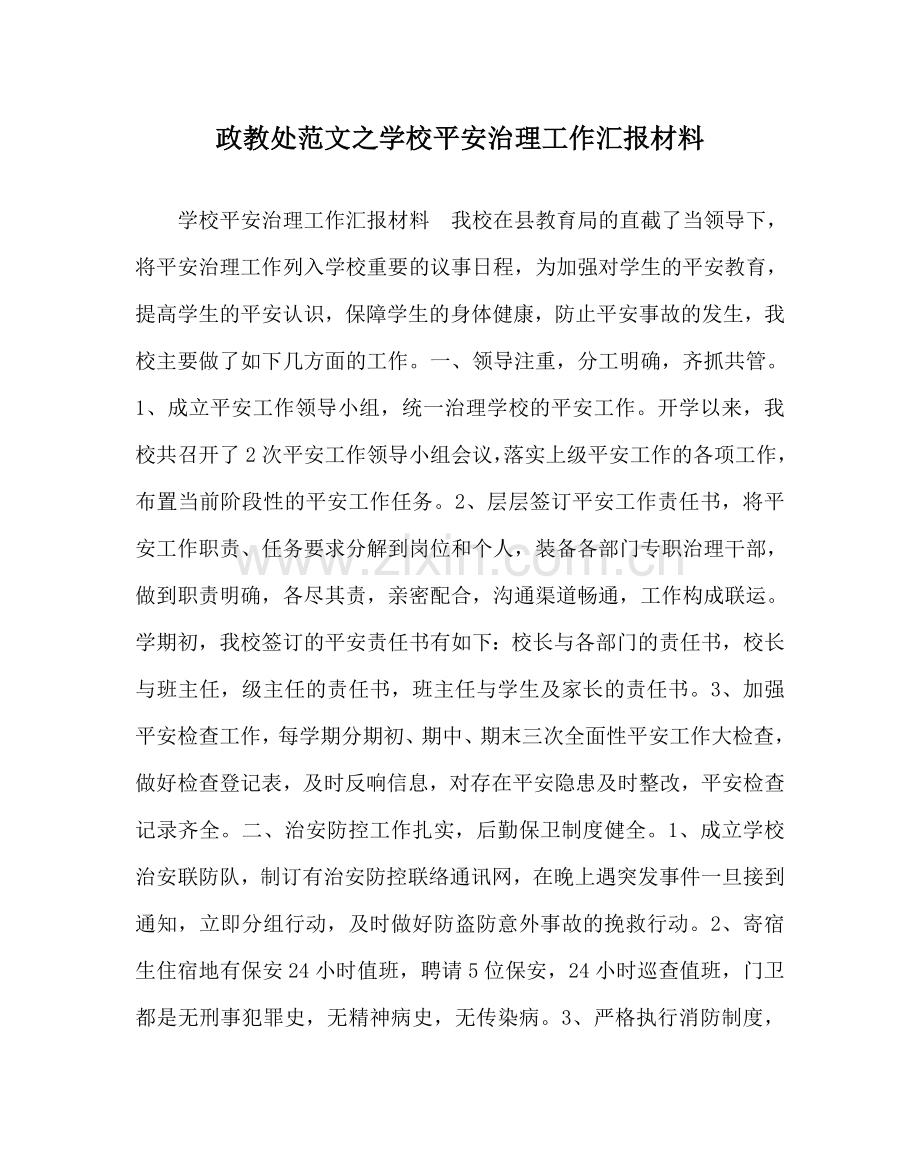 政教处范文之学校平安治理工作汇报材料

学校平安治理工作汇报材料 我校在县教育局的直截了当领导下，将平安治理工作列入学校重要的议事日程，为加强对学生的平安教育，提高学生的平安认识，保障学生的身体健康，防止平安事故的发生，我校主要做了如下几方面的工作。一、领导注重，分工明确，齐抓共管。1、成立平安工作领导小组，统一治理学校的平安工作。开学以来，我校共召开了2次平安工作领导小组会议，落实上级平安工作的各项工作，布置当前阶段性的平安工作任务。2、层层签订平安工作责任书，将平安工作职责、任务要求分解到岗位和个人，装备各部门专职治理干部，做到职责明确，各尽其责，亲密配合，沟通渠道畅通，工作构成联运。学期初，我校签订的平安责任书有如下：校长与各部门的责任书，校长与班主任，级主任的责任书，班主任与学生及家长的责任书。3、加强平安检查工作，每学期分期初、期中、期末三次全面性平安工作大检查，做好检查登记表，及时反响信息，对存在平安隐患及时整改，平安检查记录齐全。二、治安防控工作扎实，后勤保卫制度健全。1、成立学校治安联防队，制订有治安防控联络通讯网，在晚上遇突发事件一旦接到通知，立即分组行动，及时做好防盗防意外事故的挽救行动。2、寄宿生住宿地有保安24小时值班，聘请5位保安，24小时巡查值班，门卫都是无刑事犯罪史，无精神病史，无传染病。3、严格执行消防制度，

www.zixin.com.cn